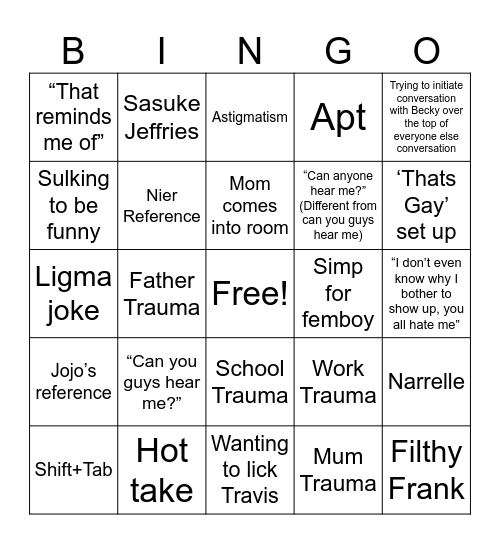 | B | I | N | G | O |
|---|---|---|---|---|
| “That reminds me of” | Sasuke Jeffries | Astigmatism | Apt | Trying to initiate conversation with Becky over the top of everyone else conversation |
| Sulking to be funny | Nier Reference | Mom comes into room | “Can anyone hear me?” (Different from can you guys hear me) | ‘Thats Gay’ set up |
| Ligma joke | Father Trauma | Free! | Simp for femboy | “I don’t even know why I bother to show up, you all hate me” |
| Jojo’s reference | “Can you guys hear me?” | School Trauma | Work Trauma | Narrelle |
| Shift+Tab | Hot take | Wanting to lick Travis | Mum Trauma | Filthy Frank |